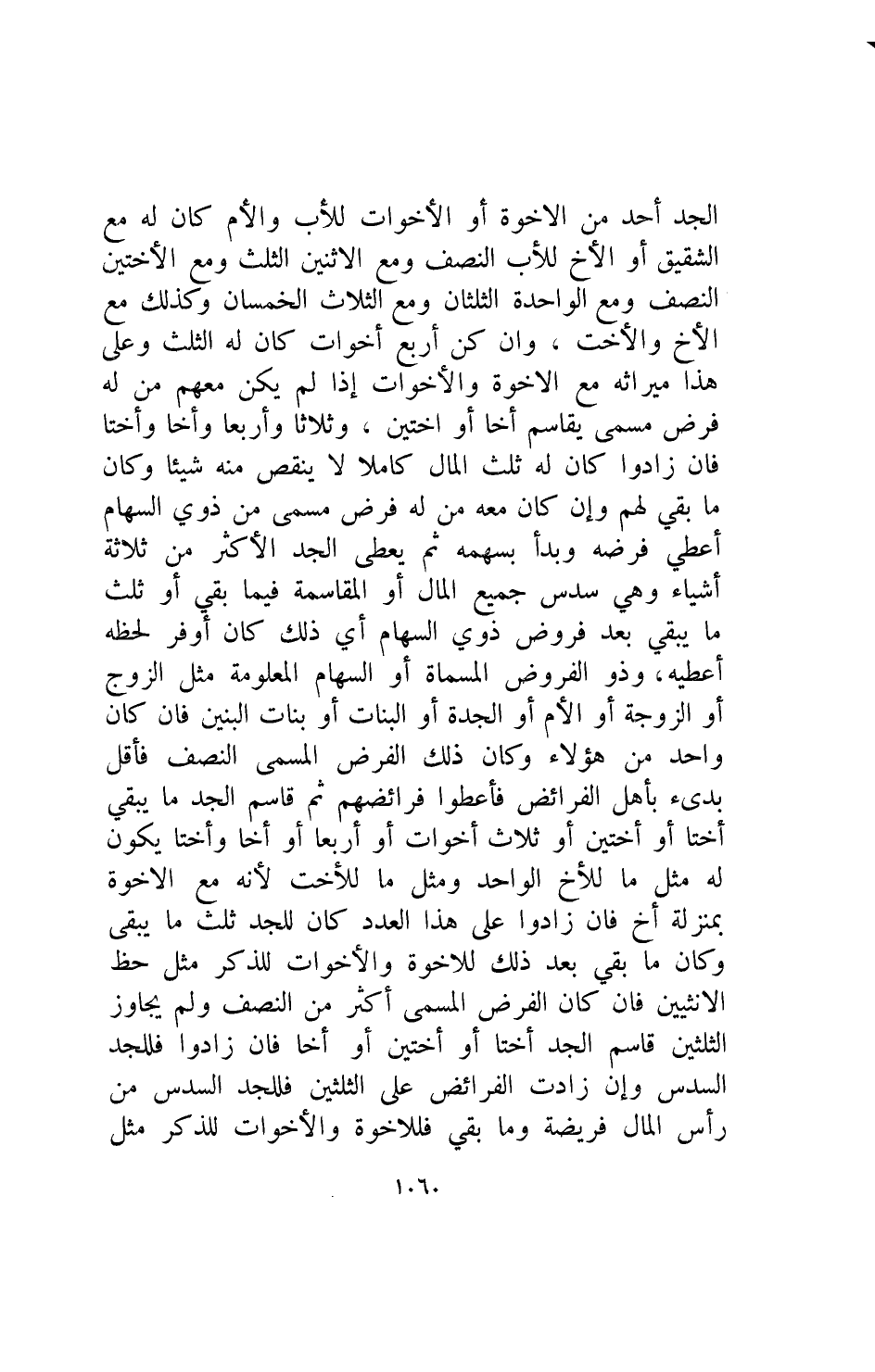 الجد أحد من الاخوة أو الأخوات للأب والأم كان له مع الشقيق أو الأخ للأب النصف ومع الاثنين الثلث ومع الأختين النصف ومع الواحدة الثلثان ومع الثلاث الخمسان وكذلك مع الأخ والأخت ، وان كن أربع أخوات كان له الثلث وعلى هذا ميراثه مع الاخوة والأخوات إذا لم يكن معهم من له فرض مسمى يقاسم أخا أو اختين ، وثلاثا وأربعا وأخا وأختا فان زادوا كان له ثلث المال كاملا لا ينقص منه شيئا وكان ما بقي لهم وإن كان معه من له فرض مسمى من ذوي السهام أعطي فرضه وبدأ بسهمه ثم يعطى الجد الأكثر من ثلاثة أشياء وهي سدس جميع المال أو المقاسمة فيما بقي أو ثلث ما يبقي بعد فروض ذوي السهام أي ذلك كان أوفر لحظه أعطيه، وذو الفروض المسماة أو السهام المعلومة مثل الزوج أو الزوجة أو الأم أو الجدة أو البنات أو بنات البنين فان كان واحد من هؤلاء وكان ذلك الفرض المسمى النصف فأقل بدىء بأهل الفرائض فأعطوا فرائضهم ثم قاسم الجد ما يبقي أختا أو أختين أو ثلاث أخوات أو أربعا أو أخا وأختا يكون له مثل ما للأخ الواحد ومثل ما للأخت لأنه مع الاخوة بمنزلة أخ فان زادوا على هذا العدد كان للجد ثلث ما يبقى وكان ما بقي بعد ذلك للاخوة والأخوات للذكر مثل حظ الانثيين فان كان الفرض المسمى أكثر من النصف ولم يجاوز الثلثين قاسم الجد أختا أو أختين أو أخا فان زادوا فللجد السدس وإن زادت الفرائض على الثلثين فللجد السدس من رأس المال فريضة وما بقي فللاخوة والأخوات للذكر مثل

١٠٦٠